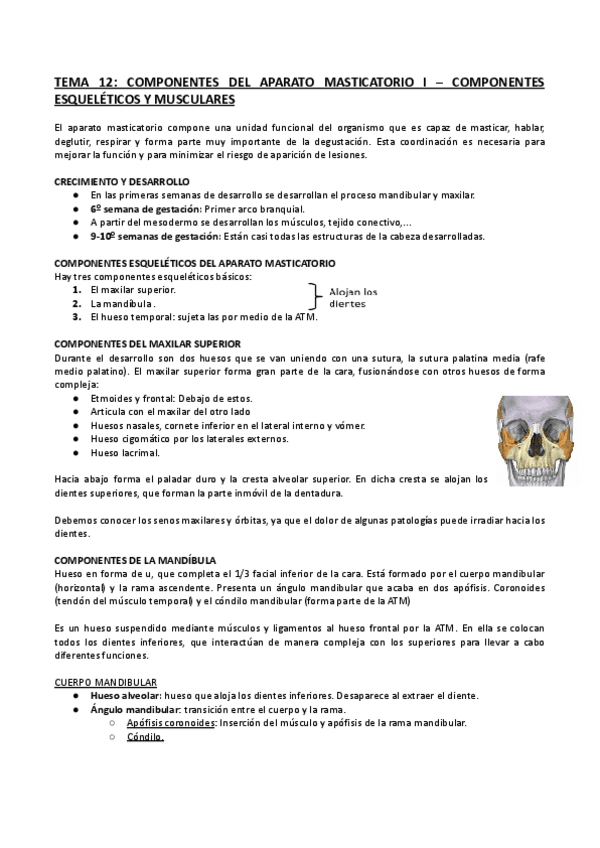 TEMA 12: COMPONENTES DEL APARATO MASTICATORIO I – COMPONENTES ESQUELÉTICOS Y MUSCULARES

El aparato masticatorio compone una unidad funcional del organismo que es capaz de masticar, hablar, deglutir, respirar y forma parte muy importante de la degustación. Esta coordinación es necesaria para mejorar la función y para minimizar el riesgo de aparición de lesiones.

CRECIMIENTO Y DESARROLLO
● En las primeras semanas de desarrollo se desarrollan el proceso mandibular y maxilar.
● 6º semana de gestación: Primer arco branquial.
● A partir del mesodermo se desarrollan los músculos, tejido conectivo,...
● 9-10º semanas de gestación: Están casi todas las estructuras de la cabeza desarrolladas.

COMPONENTES ESQUELÉTICOS DEL APARATO MASTICATORIO
Hay tres componentes esqueléticos básicos:
1. El maxilar superior.
2. La mandíbula.
3. El hueso temporal: sujeta las por medio de la ATM.

Alojan los dientes

COMPONENTES DEL MAXILAR SUPERIOR
Durante el desarrollo son dos huesos que se van uniendo con una sutura, la sutura palatina media (rafe medio palatino). El maxilar superior forma gran parte de la cara, fusionándose con otros huesos de forma compleja:
● Etmoides y frontal: Debajo de estos.
● Articula con el maxilar del otro lado
● Huesos nasales, cornete inferior en el lateral interno y vómer.
● Hueso cigomático por los laterales externos.
● Hueso lacrimal.

Hacia abajo forma el paladar duro y la cresta alveolar superior. En dicha cresta se alojan los dientes superiores, que forman la parte inmóvil de la dentadura.

Debemos conocer los senos maxilares y órbitas, ya que el dolor de algunas patologías puede irradiar hacia los dientes.

COMPONENTES DE LA MANDÍBULA
Hueso en forma de u, que completa el 1/3 facial inferior de la cara. Está formado por el cuerpo mandibular (horizontal) y la rama ascendente. Presenta un ángulo mandibular que acaba en dos apófisis. Coronoides (tendón del músculo temporal) y el cóndilo mandibular (forma parte de la ATM)

Es un hueso suspendido mediante músculos y ligamentos al hueso frontal por la ATM. En ella se colocan todos los dientes inferiores, que interactúan de manera compleja con los superiores para llevar a cabo diferentes funciones.

CUERPO MANDIBULAR
● Hueso alveolar: hueso que aloja los dientes inferiores. Desaparece al extraer el diente.
● Ángulo mandibular: transición entre el cuerpo y la rama.
○ Apófisis coronoides: Inserción del músculo y apófisis de la rama mandibular.
○ Cóndilo.